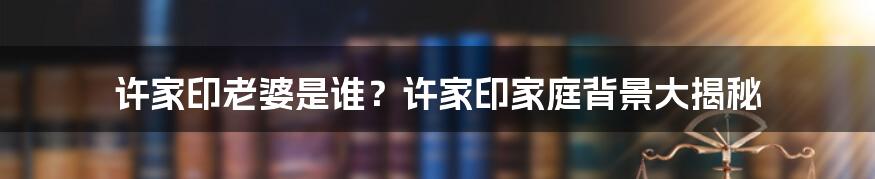 许家印老婆是谁？许家印家庭背景大揭秘